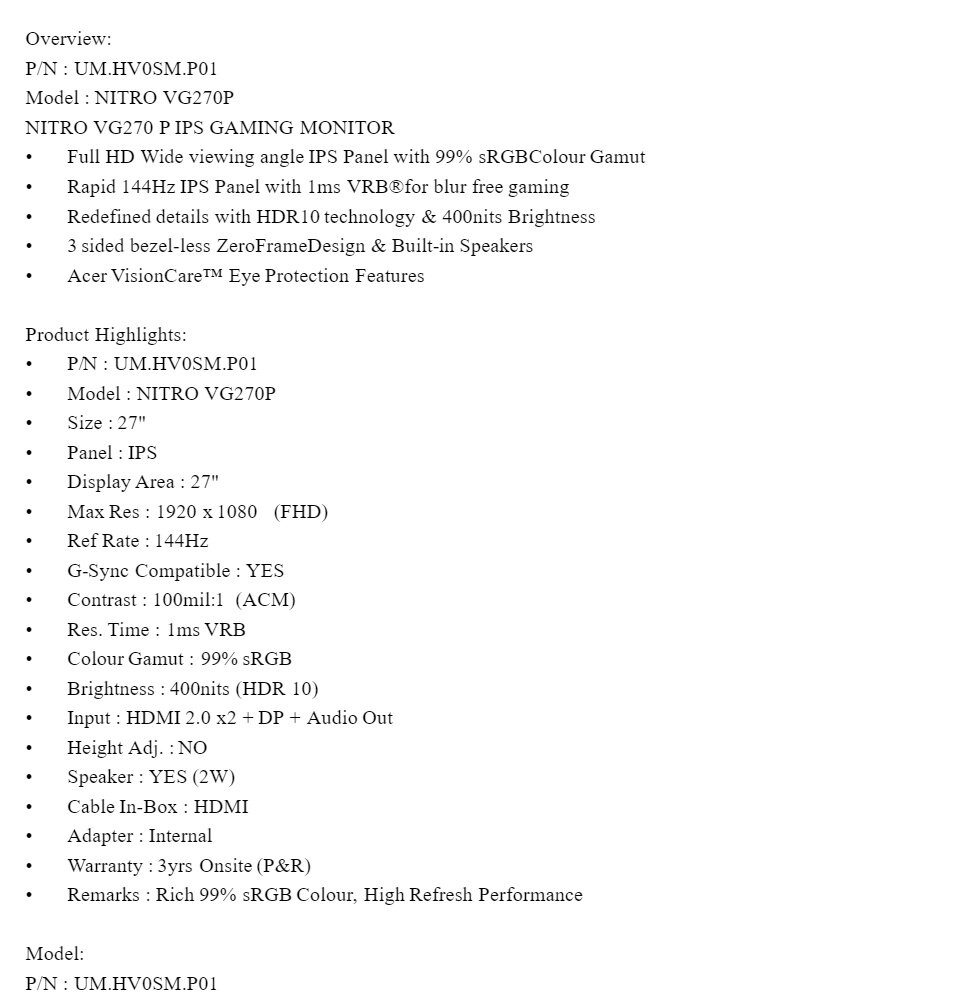 Overview:
P/N : UM.HV0SM.P01
Model : NITRO VG270P
NITRO VG270 P IPS GAMING MONITOR
• Full HD Wide viewing angle IPS Panel with 99% sRGBColour Gamut
• Rapid 144Hz IPS Panel with 1ms VRB®for blur free gaming
• Redefined details with HDR10 technology & 400nits Brightness
• 3 sided bezel-less ZeroFrameDesign & Built-in Speakers
• Acer VisionCare™ Eye Protection Features

Product Highlights:
• P/N : UM.HV0SM.P01
• Model : NITRO VG270P
• Size : 27"
• Panel : IPS
• Display Area : 27"
• Max Res : 1920 x 1080 (FHD)
• Ref Rate : 144Hz
• G-Sync Compatible : YES
• Contrast : 100mil:1 (ACM)
• Res. Time : 1ms VRB
• Colour Gamut : 99% sRGB
• Brightness : 400nits (HDR 10)
• Input : HDMI 2.0 x2 + DP + Audio Out
• Height Adj. : NO
• Speaker : YES (2W)
• Cable In-Box : HDMI
• Adapter : Internal
• Warranty : 3yrs Onsite (P&R)
• Remarks : Rich 99% sRGB Colour, High Refresh Performance

Model:
P/N : UM.HV0SM.P01